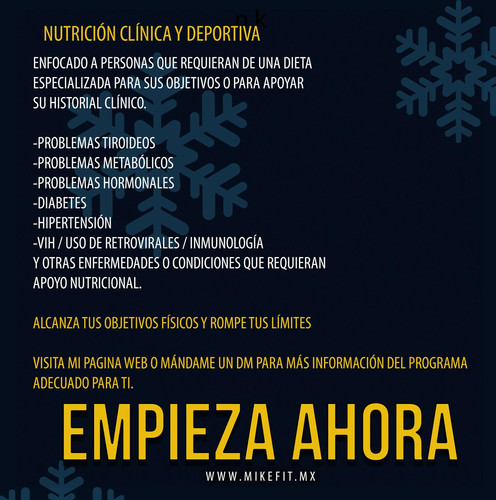 n k

NUTRICIÓN CLÍNICA Y DEPORTIVA

ENFOCADO A PERSONAS QUE REQUIERAN DE UNA DIETA ESPECIALIZADA PARA SUS OBJETIVOS O PARA APOYAR SU HISTORIAL CLÍNICO.

-PROBLEMAS TIROIDEOS
-PROBLEMAS METABÓLICOS
-PROBLEMAS HORMONALES
-DIABETES
-HIPERTENSIÓN
-VIH / USO DE RETROVIRALES / INMUNOLOGÍA
Y OTRAS ENFERMEDADES O CONDICIONES QUE REQUIERAN APOYO NUTRICIONAL.

ALCANZA TUS OBJETIVOS FÍSICOS Y ROMPE TUS LÍMITES

VISITA MI PAGINA WEB O MÁNDAME UN DM PARA MÁS INFORMACIÓN DEL PROGRAMA ADECUADO PARA TI.

EMPIEZA AHORA

WWW.MIKEFIT.MX